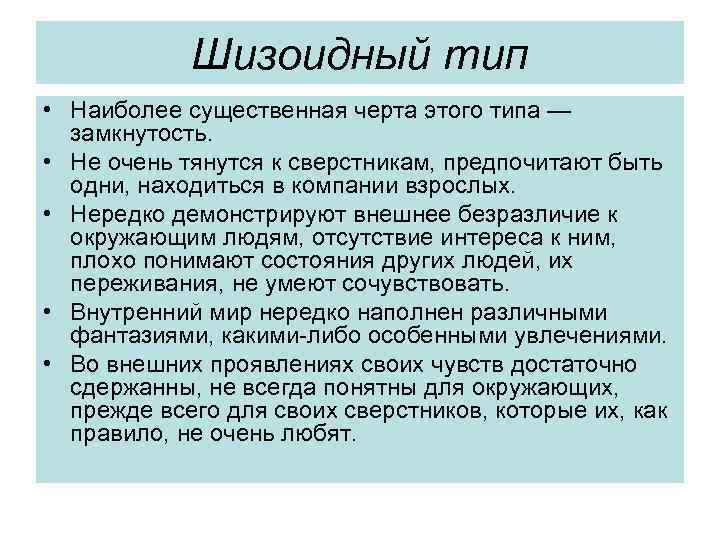 Шизоидный тип

• Наиболее существенная черта этого типа — замкнутость.
• Не очень тянутся к сверстникам, предпочитают быть одни, находиться в компании взрослых.
• Нередко демонстрируют внешнее безразличие к окружающим людям, отсутствие интереса к ним, плохо понимают состояния других людей, их переживания, не умеют сочувствовать.
• Внутренний мир нередко наполнен различными фантазиями, какими-либо особенными увлечениями.
• Во внешних проявлениях своих чувств достаточно сдержанны, не всегда понятны для окружающих, прежде всего для своих сверстников, которые их, как правило, не очень любят.